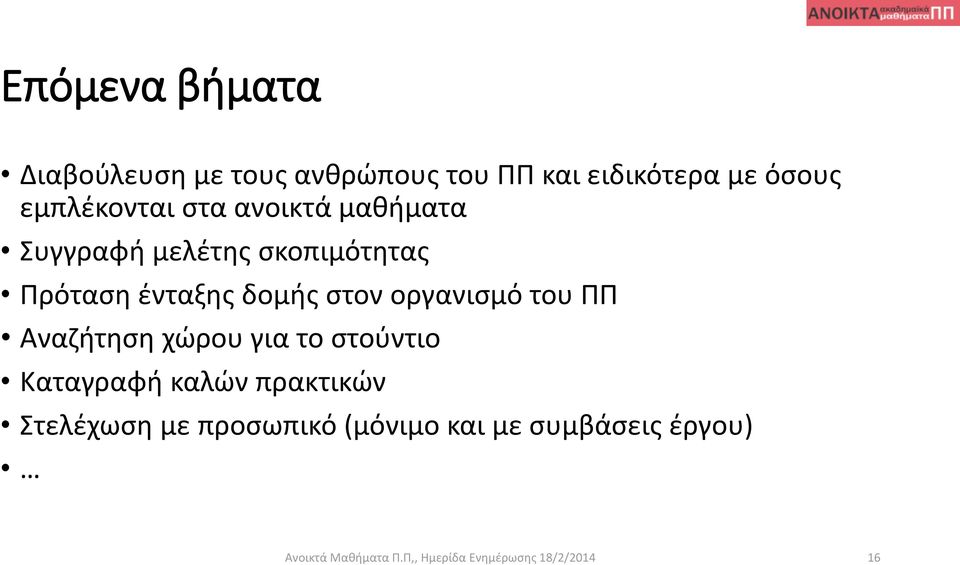 ΑΝΟΙΚΤΑ ακαδημαϊκά μαθήματα ΠΠ

Επόμενα βήματα

• Διαβούλευση με τους ανθρώπους του ΠΠ και ειδικότερα με όσους εμπλέκονται στα ανοικτά μαθήματα
• Συγγραφή μελέτης σκοπιμότητας
• Πρόταση ένταξης δομής στον οργανισμό του ΠΠ
• Αναζήτηση χώρου για το στούντιο
• Καταγραφή καλών πρακτικών
• Στελέχωση με προσωπικό (μόνιμο και με συμβάσεις έργου)
• …

Ανοικτά Μαθήματα Π.Π,, Ημερίδα Ενημέρωσης 18/2/2014

16